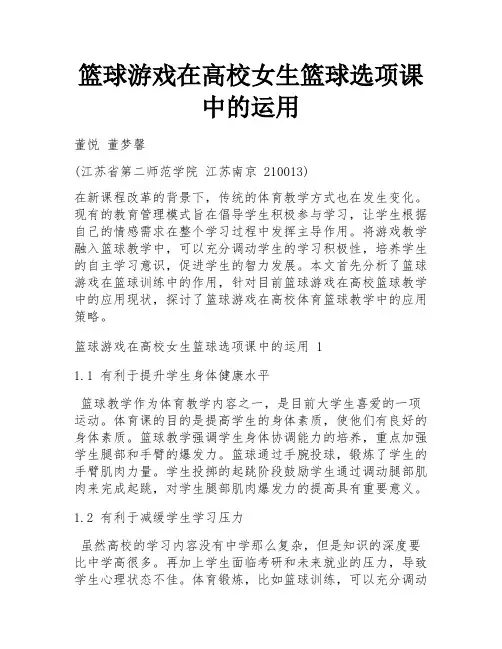 篮球游戏在高校女生篮球选项课中的运用

董悦 董梦馨

(江苏省第二师范学院 江苏南京 210013)

在新课程改革的背景下，传统的体育教学方式也在发生变化。现有的教育管理模式旨在倡导学生积极参与学习，让学生根据自己的情感需求在整个学习过程中发挥主导作用。将游戏教学融入篮球教学中，可以充分调动学生的学习积极性，培养学生的自主学习意识，促进学生的智力发展。本文首先分析了篮球游戏在篮球训练中的作用，针对目前篮球游戏在高校篮球教学中的应用现状，探讨了篮球游戏在高校体育篮球教学中的应用策略。

篮球游戏在高校女生篮球选项课中的运用 1

1.1 有利于提升学生身体健康水平

篮球教学作为体育教学内容之一，是目前大学生喜爱的一项运动。体育课的目的是提高学生的身体素质，使他们有良好的身体素质。篮球教学强调学生身体协调能力的培养，重点加强学生腿部和手臂的爆发力。篮球通过手腕投球，锻炼了学生的手臂肌肉力量。学生投掷的起跳阶段鼓励学生通过调动腿部肌肉来完成起跳，对学生腿部肌肉爆发力的提高具有重要意义。

1.2 有利于减缓学生学习压力

虽然高校的学习内容没有中学那么复杂，但是知识的深度要比中学高很多。再加上学生面临考研和未来就业的压力，导致学生心理状态不佳。体育锻炼，比如篮球训练，可以充分调动